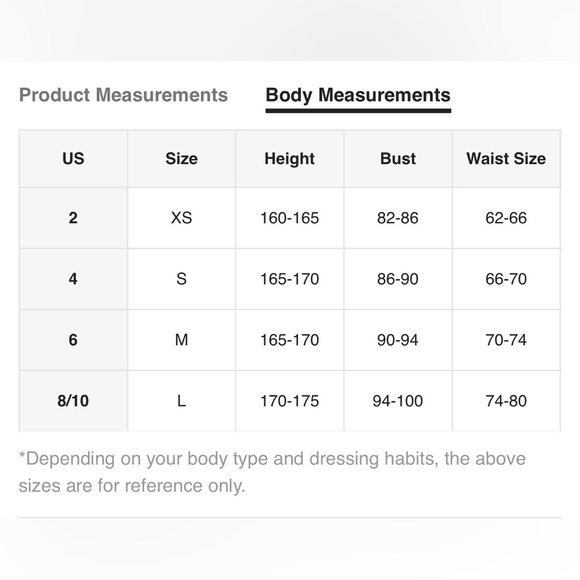 Product Measurements Body Measurements

| US | Size | Height | Bust | Waist Size |
|---|---|---|---|---|
| 2 | XS | 160-165 | 82-86 | 62-66 |
| 4 | S | 165-170 | 86-90 | 66-70 |
| 6 | M | 165-170 | 90-94 | 70-74 |
| 8/10 | L | 170-175 | 94-100 | 74-80 |

*Depending on your body type and dressing habits, the above sizes are for reference only.